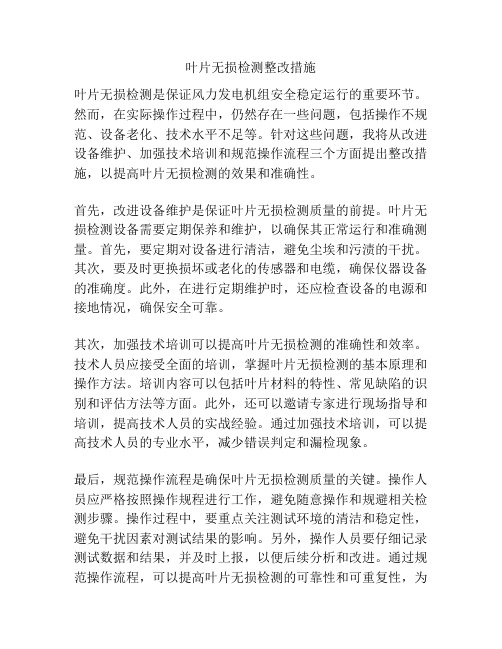 叶片无损检测整改措施

叶片无损检测是保证风力发电机组安全稳定运行的重要环节。然而，在实际操作过程中，仍然存在一些问题，包括操作不规范、设备老化、技术水平不足等。针对这些问题，我将从改进设备维护、加强技术培训和规范操作流程三个方面提出整改措施，以提高叶片无损检测的效果和准确性。

首先，改进设备维护是保证叶片无损检测质量的前提。叶片无损检测设备需要定期保养和维护，以确保其正常运行和准确测量。首先，要定期对设备进行清洁，避免尘埃和污渍的干扰。其次，要及时更换损坏或老化的传感器和电缆，确保仪器设备的准确度。此外，在进行定期维护时，还应检查设备的电源和接地情况，确保安全可靠。

其次，加强技术培训可以提高叶片无损检测的准确性和效率。技术人员应接受全面的培训，掌握叶片无损检测的基本原理和操作方法。培训内容可以包括叶片材料的特性、常见缺陷的识别和评估方法等方面。此外，还可以邀请专家进行现场指导和培训，提高技术人员的实战经验。通过加强技术培训，可以提高技术人员的专业水平，减少错误判定和漏检现象。

最后，规范操作流程是确保叶片无损检测质量的关键。操作人员应严格按照操作规程进行工作，避免随意操作和规避相关检测步骤。操作过程中，要重点关注测试环境的清洁和稳定性，避免干扰因素对测试结果的影响。另外，操作人员要仔细记录测试数据和结果，并及时上报，以便后续分析和改进。通过规范操作流程，可以提高叶片无损检测的可靠性和可重复性，为